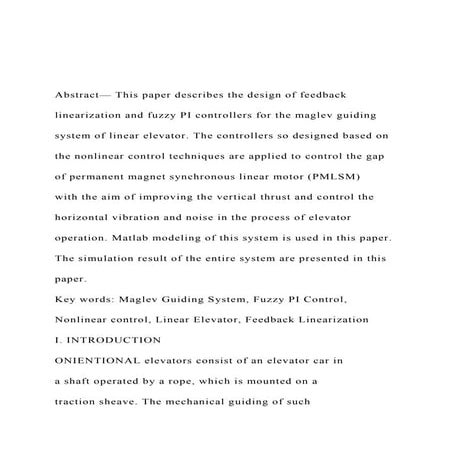 Abstract— This paper describes the design of feedback linearization and fuzzy PI controllers for the maglev guiding system of linear elevator. The controllers so designed based on the nonlinear control techniques are applied to control the gap of permanent magnet synchronous linear motor (PMLSM) with the aim of improving the vertical thrust and control the horizontal vibration and noise in the process of elevator operation. Matlab modeling of this system is used in this paper. The simulation result of the entire system are presented in this paper.

Key words: Maglev Guiding System, Fuzzy PI Control, Nonlinear control, Linear Elevator, Feedback Linearization

I. INTRODUCTION

ONIENTIONAL elevators consist of an elevator car in a shaft operated by a rope, which is mounted on a traction sheave. The mechanical guiding of such